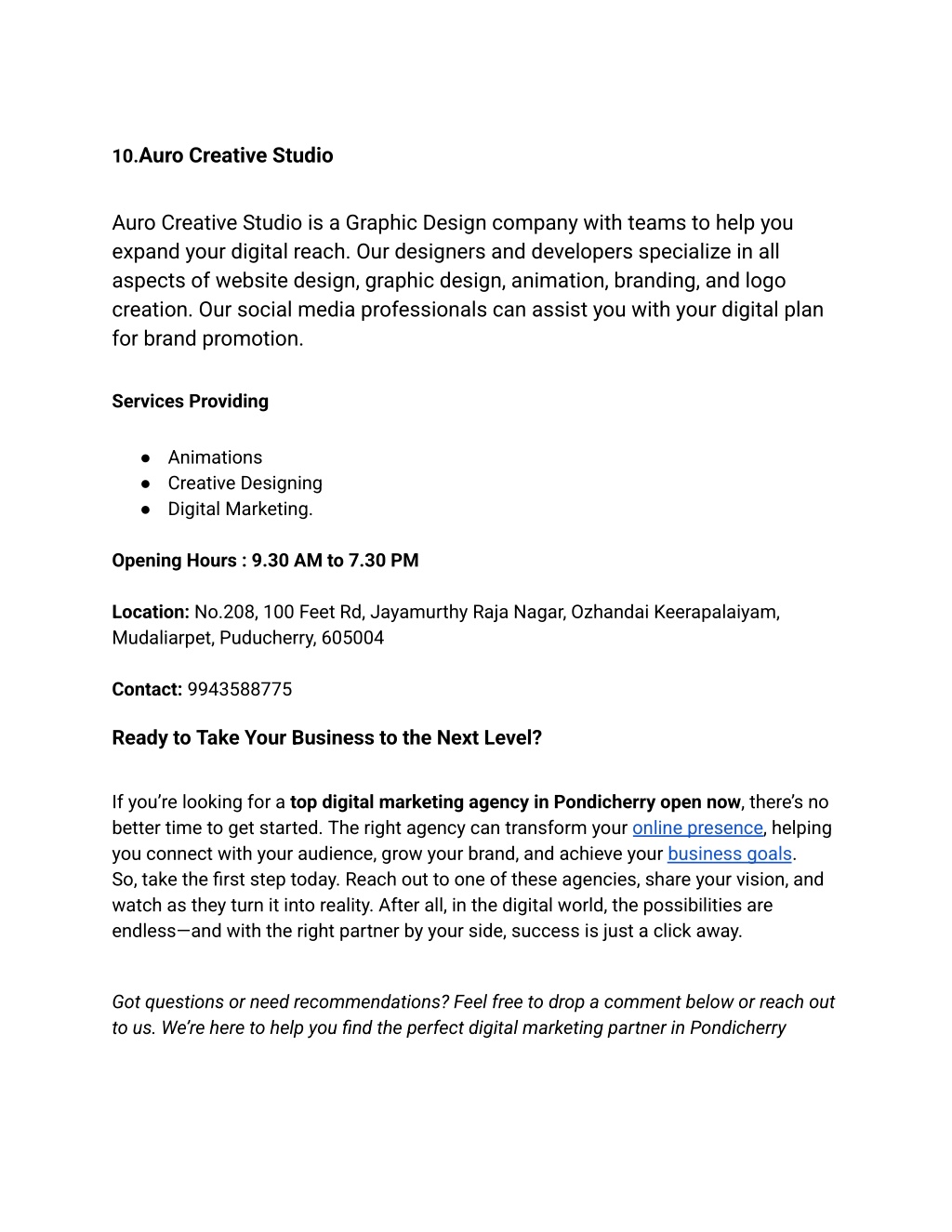 10.Auro Creative Studio

Auro Creative Studio is a Graphic Design company with teams to help you expand your digital reach. Our designers and developers specialize in all aspects of website design, graphic design, animation, branding, and logo creation. Our social media professionals can assist you with your digital plan for brand promotion.

Services Providing

● Animations
● Creative Designing
● Digital Marketing.

Opening Hours : 9.30 AM to 7.30 PM

Location: No.208, 100 Feet Rd, Jayamurthy Raja Nagar, Ozhandai Keerapalaiyam, Mudaliarpet, Puducherry, 605004

Contact: 9943588775

Ready to Take Your Business to the Next Level?

If you're looking for a top digital marketing agency in Pondicherry open now, there's no better time to get started. The right agency can transform your online presence, helping you connect with your audience, grow your brand, and achieve your business goals.
So, take the first step today. Reach out to one of these agencies, share your vision, and watch as they turn it into reality. After all, in the digital world, the possibilities are endless—and with the right partner by your side, success is just a click away.

Got questions or need recommendations? Feel free to drop a comment below or reach out to us. We're here to help you find the perfect digital marketing partner in Pondicherry